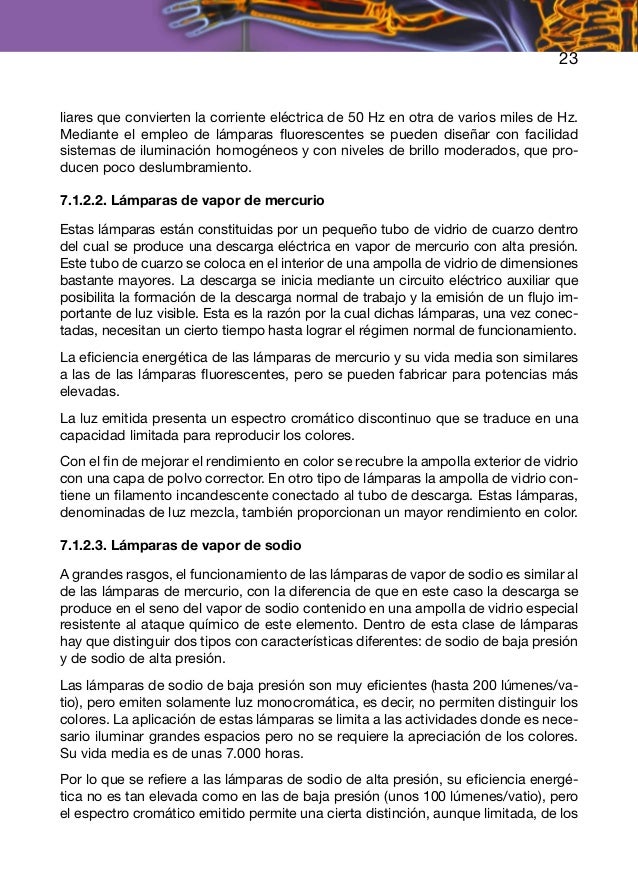 23

liares que convierten la corriente eléctrica de 50 Hz en otra de varios miles de Hz. Mediante el empleo de lámparas fluorescentes se pueden diseñar con facilidad sistemas de iluminación homogéneos y con niveles de brillo moderados, que producen poco deslumbramiento.

7.1.2.2. Lámparas de vapor de mercurio

Estas lámparas están constituidas por un pequeño tubo de vidrio de cuarzo dentro del cual se produce una descarga eléctrica en vapor de mercurio con alta presión. Este tubo de cuarzo se coloca en el interior de una ampolla de vidrio de dimensiones bastante mayores. La descarga se inicia mediante un circuito eléctrico auxiliar que posibilita la formación de la descarga normal de trabajo y la emisión de un flujo importante de luz visible. Esta es la razón por la cual dichas lámparas, una vez conectadas, necesitan un cierto tiempo hasta lograr el régimen normal de funcionamiento.

La eficiencia energética de las lámparas de mercurio y su vida media son similares a las de las lámparas fluorescentes, pero se pueden fabricar para potencias más elevadas.

La luz emitida presenta un espectro cromático discontinuo que se traduce en una capacidad limitada para reproducir los colores.

Con el fin de mejorar el rendimiento en color se recubre la ampolla exterior de vidrio con una capa de polvo corrector. En otro tipo de lámparas la ampolla de vidrio contiene un filamento incandescente conectado al tubo de descarga. Estas lámparas, denominadas de luz mezcla, también proporcionan un mayor rendimiento en color.

7.1.2.3. Lámparas de vapor de sodio

A grandes rasgos, el funcionamiento de las lámparas de vapor de sodio es similar al de las lámparas de mercurio, con la diferencia de que en este caso la descarga se produce en el seno del vapor de sodio contenido en una ampolla de vidrio especial resistente al ataque químico de este elemento. Dentro de esta clase de lámparas hay que distinguir dos tipos con características diferentes: de sodio de baja presión y de sodio de alta presión.

Las lámparas de sodio de baja presión son muy eficientes (hasta 200 lúmenes/vatio), pero emiten solamente luz monocromática, es decir, no permiten distinguir los colores. La aplicación de estas lámparas se limita a las actividades donde es necesario iluminar grandes espacios pero no se requiere la apreciación de los colores. Su vida media es de unas 7.000 horas.

Por lo que se refiere a las lámparas de sodio de alta presión, su eficiencia energética no es tan elevada como en las de baja presión (unos 100 lúmenes/vatio), pero el espectro cromático emitido permite una cierta distinción, aunque limitada, de los